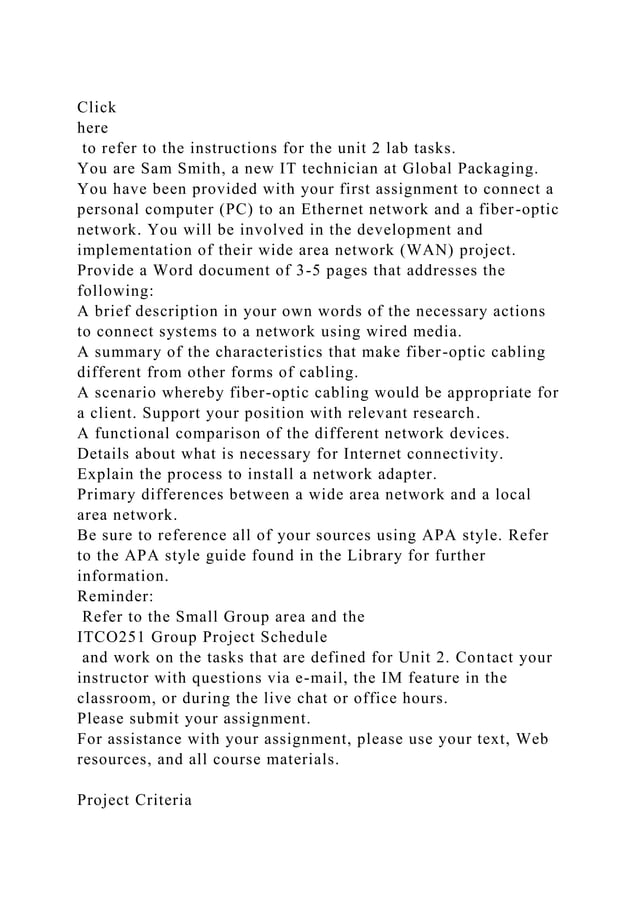 Click
here
to refer to the instructions for the unit 2 lab tasks.
You are Sam Smith, a new IT technician at Global Packaging. You have been provided with your first assignment to connect a personal computer (PC) to an Ethernet network and a fiber-optic network. You will be involved in the development and implementation of their wide area network (WAN) project.
Provide a Word document of 3-5 pages that addresses the following:
A brief description in your own words of the necessary actions to connect systems to a network using wired media.
A summary of the characteristics that make fiber-optic cabling different from other forms of cabling.
A scenario whereby fiber-optic cabling would be appropriate for a client. Support your position with relevant research.
A functional comparison of the different network devices.
Details about what is necessary for Internet connectivity.
Explain the process to install a network adapter.
Primary differences between a wide area network and a local area network.
Be sure to reference all of your sources using APA style. Refer to the APA style guide found in the Library for further information.
Reminder:
Refer to the Small Group area and the
ITCO251 Group Project Schedule
and work on the tasks that are defined for Unit 2. Contact your instructor with questions via e-mail, the IM feature in the classroom, or during the live chat or office hours.
Please submit your assignment.
For assistance with your assignment, please use your text, Web resources, and all course materials.

Project Criteria